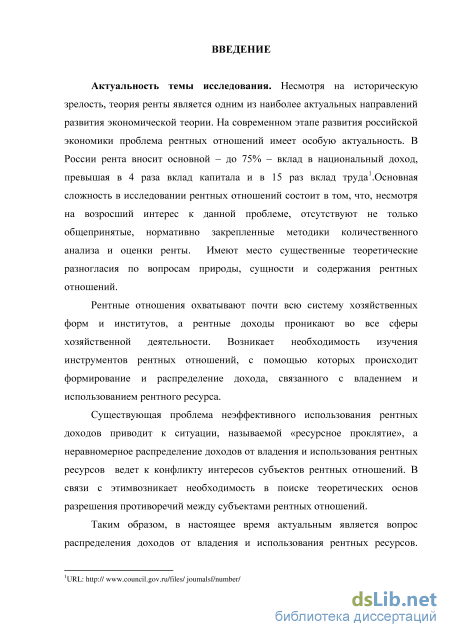 ВВЕДЕНИЕ

Актуальность темы исследования. Несмотря на историческую зрелость, теория ренты является одним из наиболее актуальных направлений развития экономической теории. На современном этапе развития российской экономики проблема рентных отношений имеет особую актуальность. В России рента вносит основной – до 75% – вклад в национальный доход, превышая в 4 раза вклад капитала и в 15 раз вклад труда$^1$.Основная сложность в исследовании рентных отношений состоит в том, что, несмотря на возросший интерес к данной проблеме, отсутствуют не только общепринятые, нормативно закрепленные методики количественного анализа и оценки ренты. Имеют место существенные теоретические разногласия по вопросам природы, сущности и содержания рентных отношений.

Рентные отношения охватывают почти всю систему хозяйственных форм и институтов, а рентные доходы проникают во все сферы хозяйственной деятельности. Возникает необходимость изучения инструментов рентных отношений, с помощью которых происходит формирование и распределение дохода, связанного с владением и использованием рентного ресурса.

Существующая проблема неэффективного использования рентных доходов приводит к ситуации, называемой «ресурсное проклятие», а неравномерное распределение доходов от владения и использования рентных ресурсов ведет к конфликту интересов субъектов рентных отношений. В связи с этимвозникает необходимость в поиске теоретических основ разрешения противоречий между субъектами рентных отношений.

Таким образом, в настоящее время актуальным является вопрос распределения доходов от владения и использования рентных ресурсов.

$^1$URL: http:// www.council.gov.ru/files/ journalsf/number/

dsLib.net
библиотека диссертаций